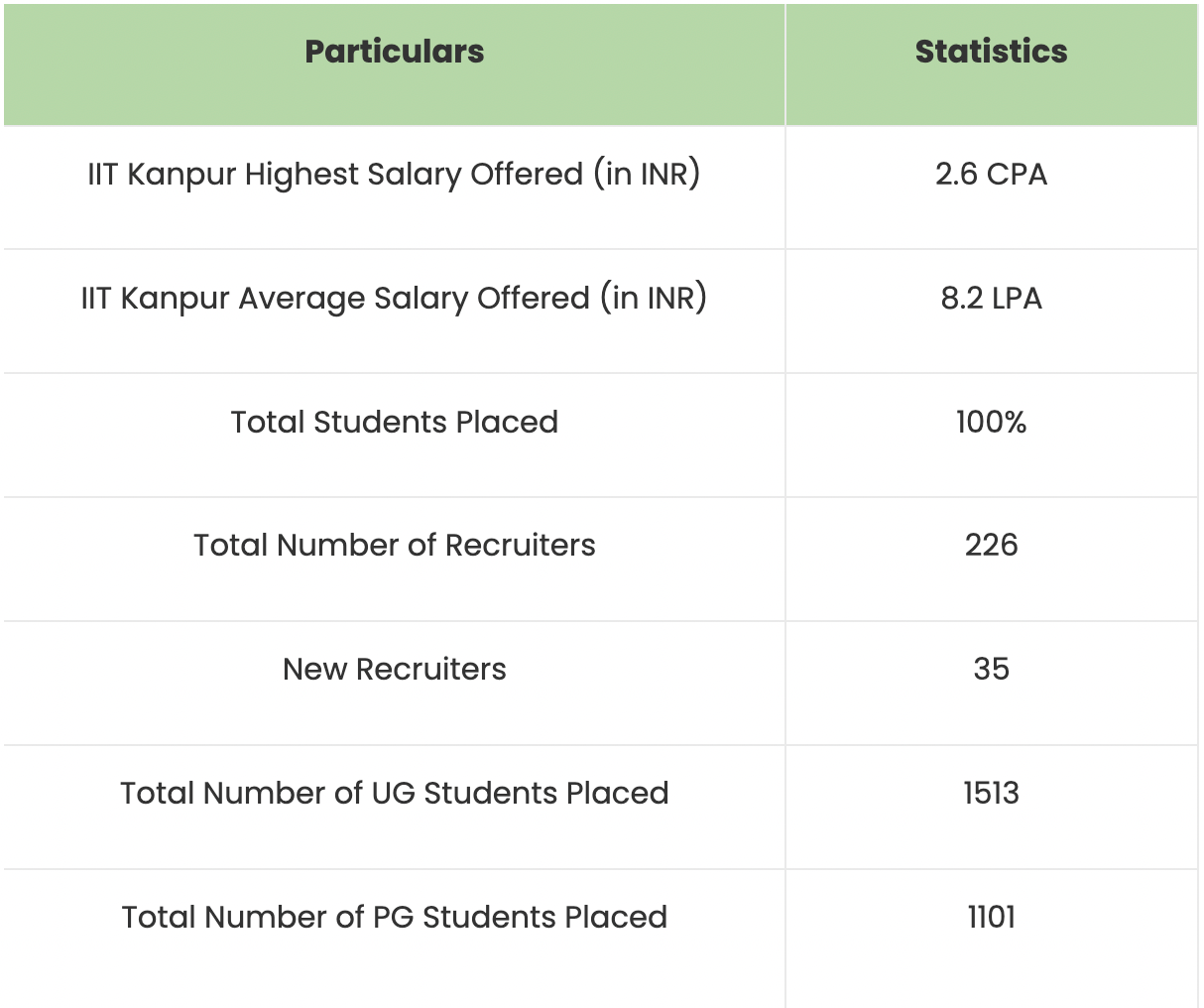 | Particulars | Statistics |
|---|---|
| IIT Kanpur Highest Salary Offered (in INR) | 2.6 CPA |
| IIT Kanpur Average Salary Offered (in INR) | 8.2 LPA |
| Total Students Placed | 100% |
| Total Number of Recruiters | 226 |
| New Recruiters | 35 |
| Total Number of UG Students Placed | 1513 |
| Total Number of PG Students Placed | 1101 |